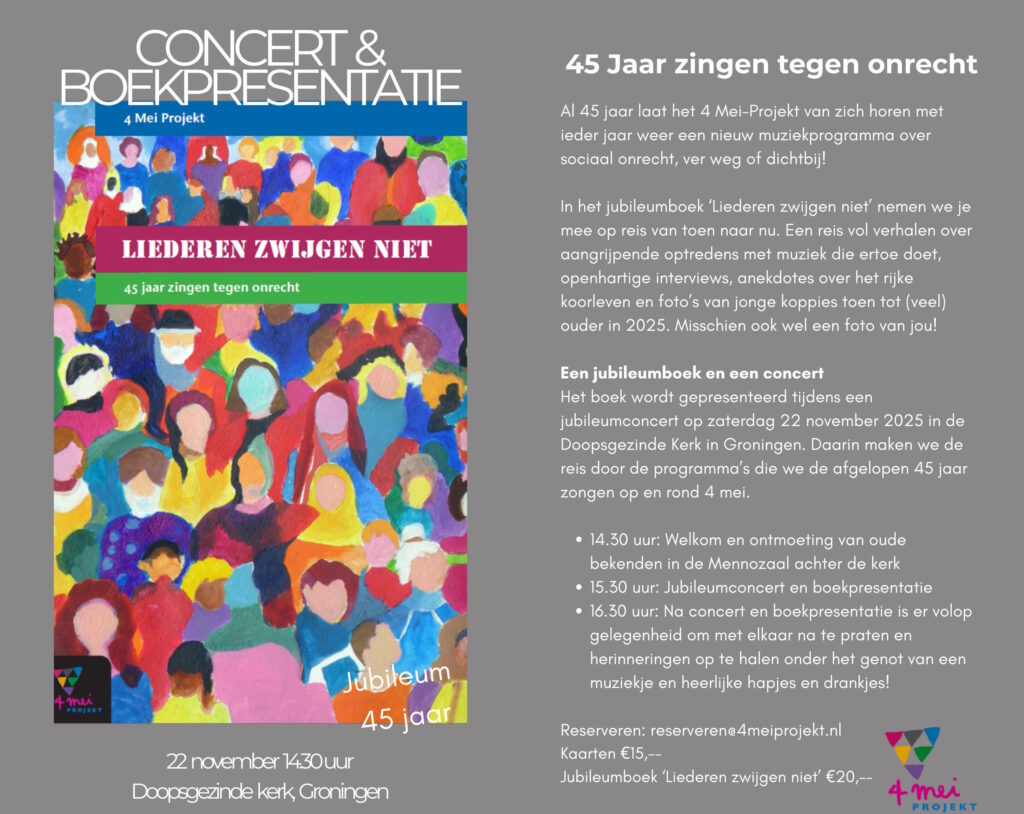 CONCERT & BOEKPRESENTATIE

4 Mei Projekt

LIEDEREN ZWIJGEN NIET

45 jaar zingen tegen onrecht

4 mei PROJEKT

Jubileum 45 jaar

22 november 14.30 uur
Doopsgezinde kerk, Groningen

45 Jaar zingen tegen onrecht

Al 45 jaar laat het 4 Mei-Projekt van zich horen met ieder jaar weer een nieuw muziekprogramma over sociaal onrecht, ver weg of dichtbij!

In het jubileumboek 'Liederen zwijgen niet' nemen we je mee op reis van toen naar nu. Een reis vol verhalen over aangrijpende optredens met muziek die ertoe doet, openhartige interviews, anekdotes over het rijke koorleven en foto's van jonge koppies toen tot (veel) ouder in 2025. Misschien ook wel een foto van jou!

Een jubileumboek en een concert
Het boek wordt gepresenteerd tijdens een jubileumconcert op zaterdag 22 november 2025 in de Doopsgezinde Kerk in Groningen. Daarin maken we de reis door de programma's die we de afgelopen 45 jaar zongen op en rond 4 mei.

• 14.30 uur: Welkom en ontmoeting van oude bekenden in de Mennozaal achter de kerk
• 15.30 uur: Jubileumconcert en boekpresentatie
• 16.30 uur: Na concert en boekpresentatie is er volop gelegenheid om met elkaar na te praten en herinneringen op te halen onder het genot van een muziekje en heerlijke hapjes en drankjes!

Reserveren: reserveren@4meiprojekt.nl
Kaarten €15,--
Jubileumboek 'Liederen zwijgen niet' €20,--

4 mei PROJEKT